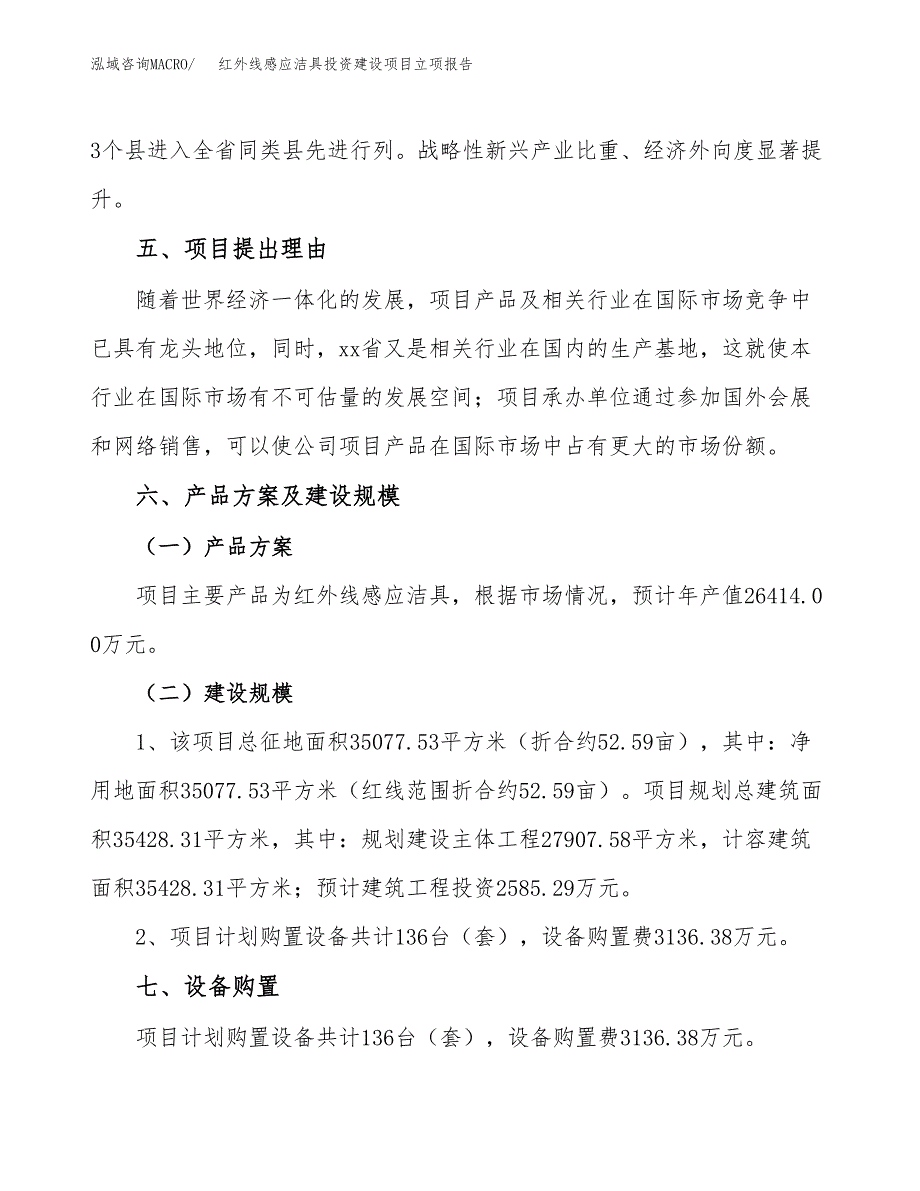 泓域咨询MACRO/　红外线感应洁具投资建设项目立项报告

3个县进入全省同类县先进行列。战略性新兴产业比重、经济外向度显著提升。

五、项目提出理由

随着世界经济一体化的发展，项目产品及相关行业在国际市场竞争中已具有龙头地位，同时，xx省又是相关行业在国内的生产基地，这就使本行业在国际市场有不可估量的发展空间；项目承办单位通过参加国外会展和网络销售，可以使公司项目产品在国际市场中占有更大的市场份额。

六、产品方案及建设规模

（一）产品方案

项目主要产品为红外线感应洁具，根据市场情况，预计年产值26414.00万元。

（二）建设规模

1、该项目总征地面积35077.53平方米（折合约52.59亩），其中：净用地面积35077.53平方米（红线范围折合约52.59亩）。项目规划总建筑面积35428.31平方米，其中：规划建设主体工程27907.58平方米，计容建筑面积35428.31平方米；预计建筑工程投资2585.29万元。

2、项目计划购置设备共计136台（套），设备购置费3136.38万元。

七、设备购置

项目计划购置设备共计136台（套），设备购置费3136.38万元。